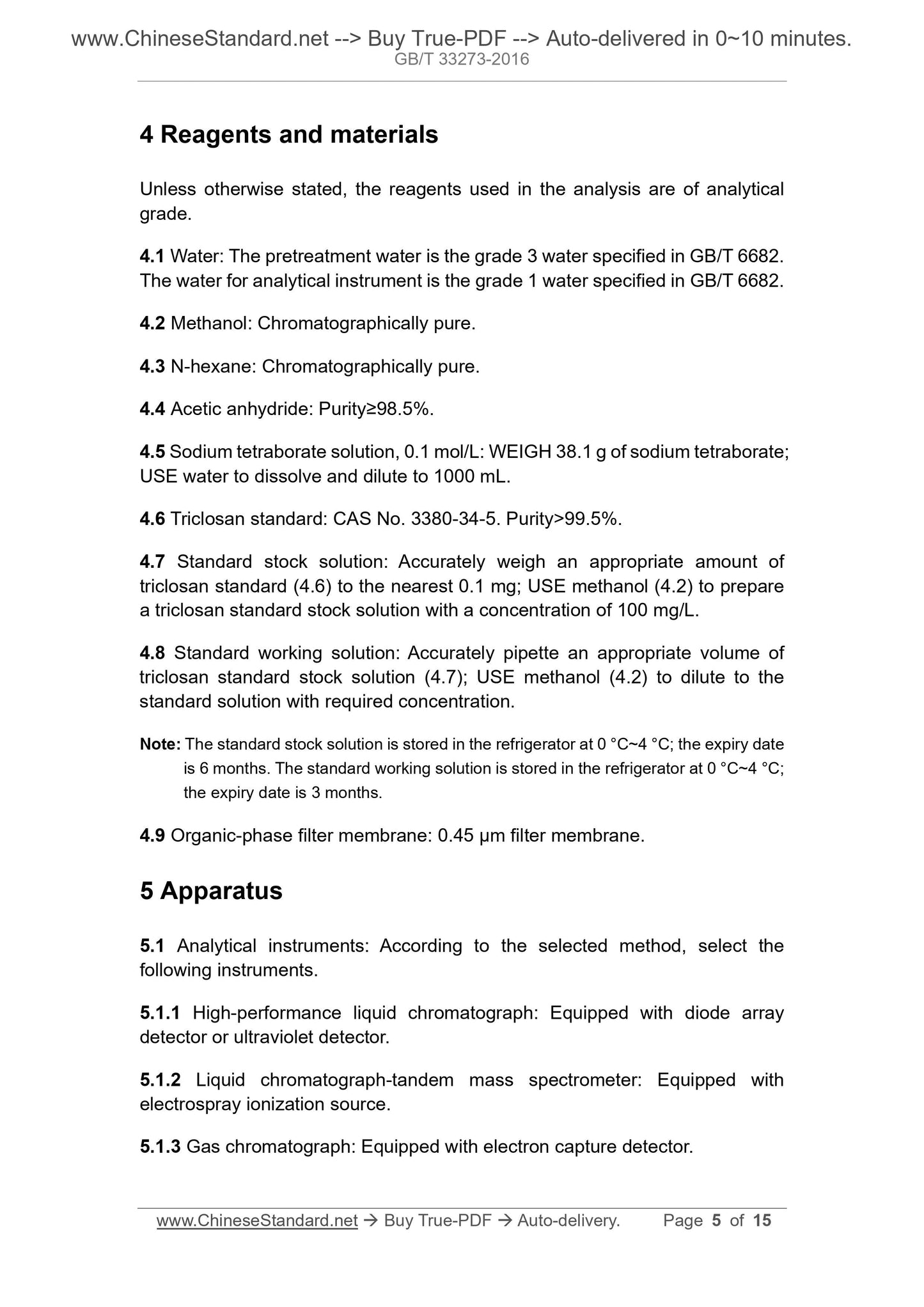 www.ChineseStandard.net --> Buy True-PDF --> Auto-delivered in 0~10 minutes.
GB/T 33273-2016

4 Reagents and materials

Unless otherwise stated, the reagents used in the analysis are of analytical grade.

4.1 Water: The pretreatment water is the grade 3 water specified in GB/T 6682. The water for analytical instrument is the grade 1 water specified in GB/T 6682.

4.2 Methanol: Chromatographically pure.

4.3 N-hexane: Chromatographically pure.

4.4 Acetic anhydride: Purity≥98.5%.

4.5 Sodium tetraborate solution, 0.1 mol/L: WEIGH 38.1 g of sodium tetraborate; USE water to dissolve and dilute to 1000 mL.

4.6 Triclosan standard: CAS No. 3380-34-5. Purity>99.5%.

4.7 Standard stock solution: Accurately weigh an appropriate amount of triclosan standard (4.6) to the nearest 0.1 mg; USE methanol (4.2) to prepare a triclosan standard stock solution with a concentration of 100 mg/L.

4.8 Standard working solution: Accurately pipette an appropriate volume of triclosan standard stock solution (4.7); USE methanol (4.2) to dilute to the standard solution with required concentration.

Note: The standard stock solution is stored in the refrigerator at 0 °C~4 °C; the expiry date is 6 months. The standard working solution is stored in the refrigerator at 0 °C~4 °C; the expiry date is 3 months.

4.9 Organic-phase filter membrane: 0.45 μm filter membrane.

5 Apparatus

5.1 Analytical instruments: According to the selected method, select the following instruments.

5.1.1 High-performance liquid chromatograph: Equipped with diode array detector or ultraviolet detector.

5.1.2 Liquid chromatograph-tandem mass spectrometer: Equipped with electrospray ionization source.

5.1.3 Gas chromatograph: Equipped with electron capture detector.

www.ChineseStandard.net → Buy True-PDF → Auto-delivery. Page 5 of 15